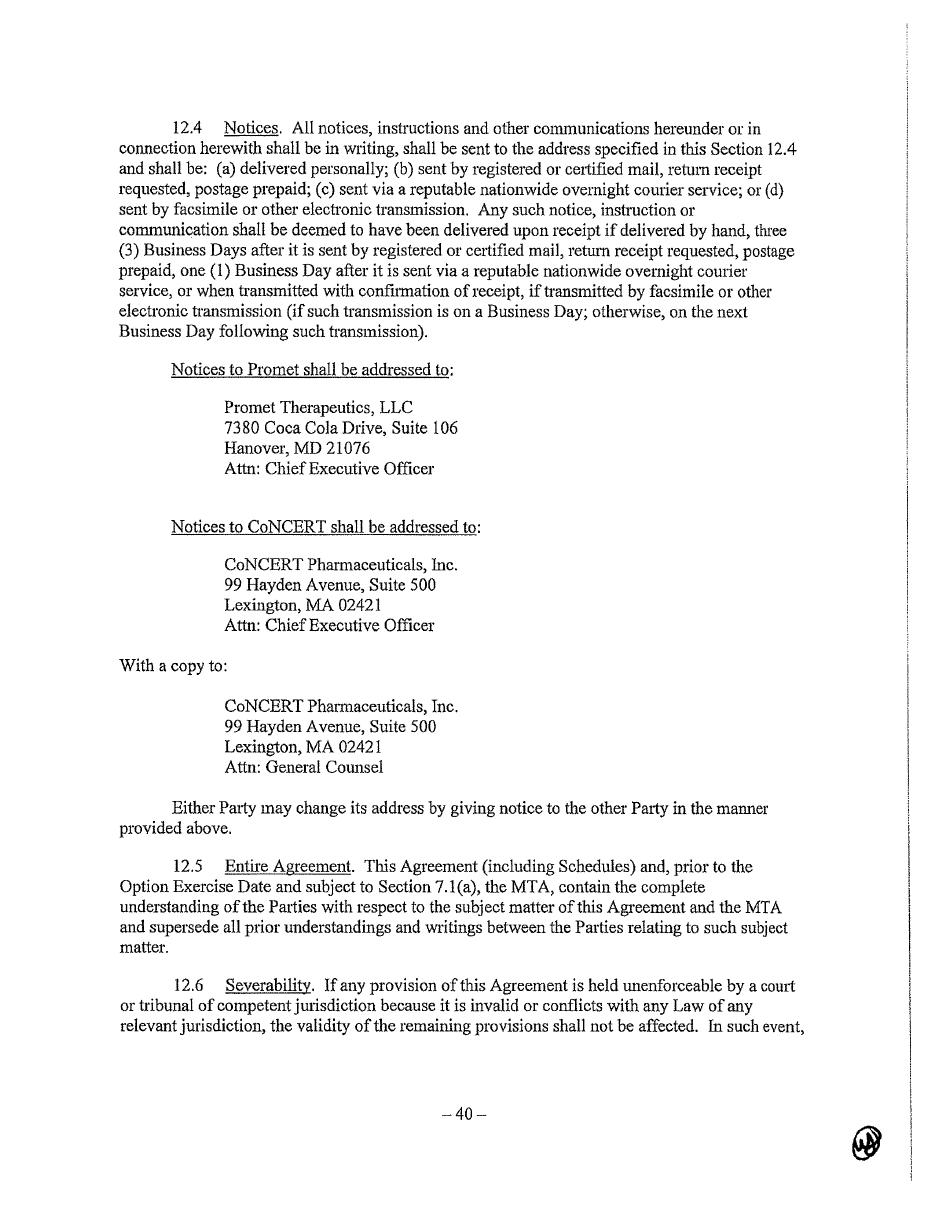 12.4 Notices. All notices, instructions and other communications hereunder or in connection herewith shall be in writing, shall be sent to the address specified in this Section 12.4 and shall be: (a) delivered personally; (b) sent by registered or certified mail, return receipt requested, postage prepaid; (c) sent via a reputable nationwide overnight courier service; or (d) sent by facsimile or other electronic transmission. Any such notice, instruction or communication shall be deemed to have been delivered upon receipt if delivered by hand, three (3) Business Days after it is sent by registered or certified mail, return receipt requested, postage prepaid, one (1) Business Day after it is sent via a reputable nationwide overnight courier service, or when transmitted with confirmation of receipt, if transmitted by facsimile or other electronic transmission (if such transmission is on a Business Day; otherwise, on the next Business Day following such transmission).

Notices to Promet shall be addressed to:

Promet Therapeutics, LLC
7380 Coca Cola Drive, Suite 106
Hanover, MD 21076
Attn: Chief Executive Officer

Notices to CoNCERT shall be addressed to:

CoNCERT Pharmaceuticals, Inc.
99 Hayden Avenue, Suite 500
Lexington, MA 02421
Attn: Chief Executive Officer

With a copy to:

CoNCERT Pharmaceuticals, Inc.
99 Hayden Avenue, Suite 500
Lexington, MA 02421
Attn: General Counsel

Either Party may change its address by giving notice to the other Party in the manner provided above.

12.5 Entire Agreement. This Agreement (including Schedules) and, prior to the Option Exercise Date and subject to Section 7.1(a), the MTA, contain the complete understanding of the Parties with respect to the subject matter of this Agreement and the MTA and supersede all prior understandings and writings between the Parties relating to such subject matter.

12.6 Severability. If any provision of this Agreement is held unenforceable by a court or tribunal of competent jurisdiction because it is invalid or conflicts with any Law of any relevant jurisdiction, the validity of the remaining provisions shall not be affected. In such event,

– 40 –